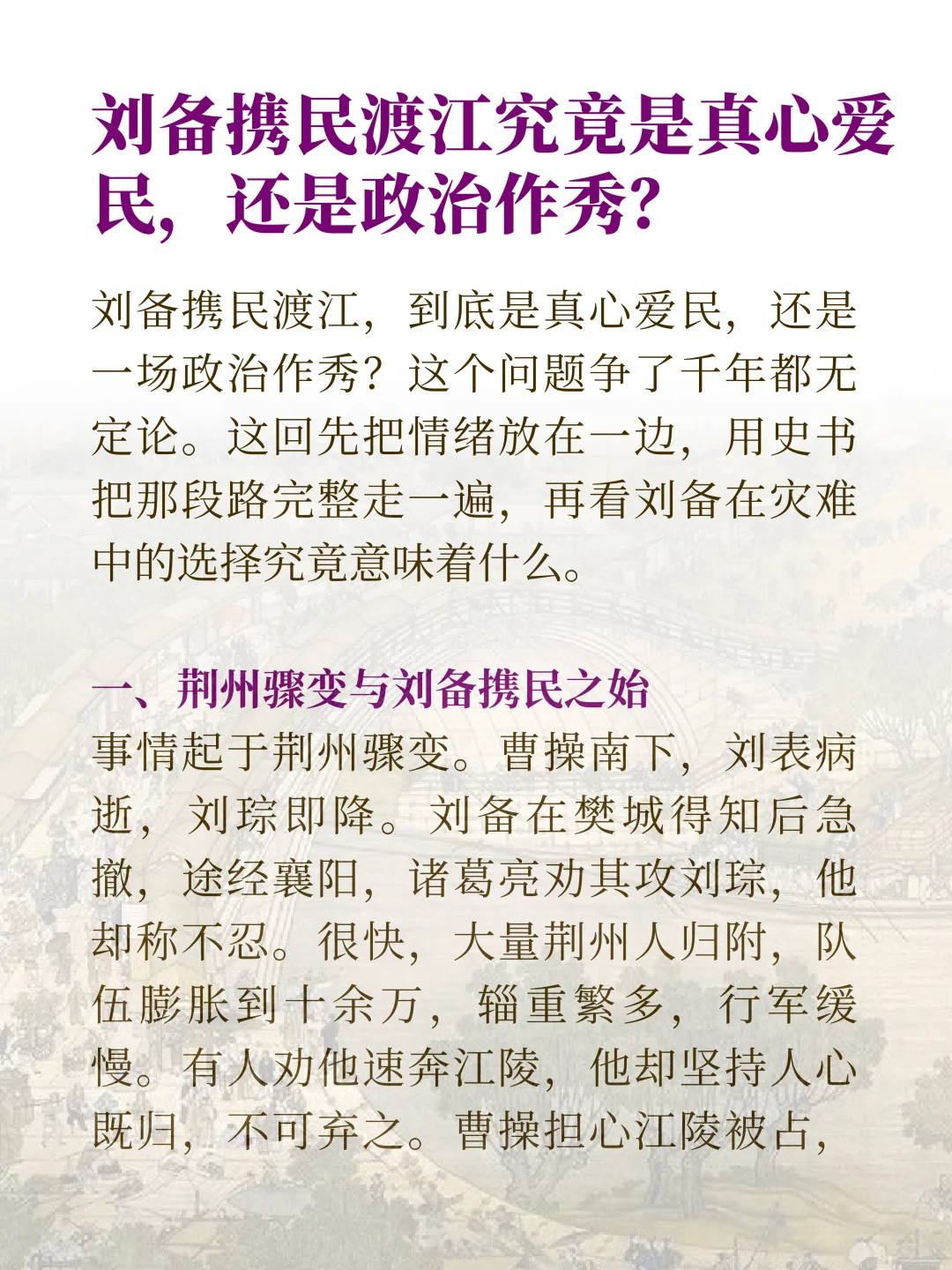 刘备携民渡江究竟是真心爱民，还是政治作秀？

刘备携民渡江，到底是真心爱民，还是一场政治作秀？这个问题争了千年都无定论。这回先把情绪放在一边，用史书把那段路完整走一遍，再看刘备在灾难中的选择究竟意味着什么。

一、荆州骤变与刘备携民之始

事情起于荆州骤变。曹操南下，刘表病逝，刘琮即降。刘备在樊城得知后急撤，途经襄阳，诸葛亮劝其攻刘琮，他却称不忍。很快，大量荆州人归附，队伍膨胀到十余万，辎重繁多，行军缓慢。有人劝他速奔江陵，他却坚持人心既归，不可弃之。曹操担心江陵被占，